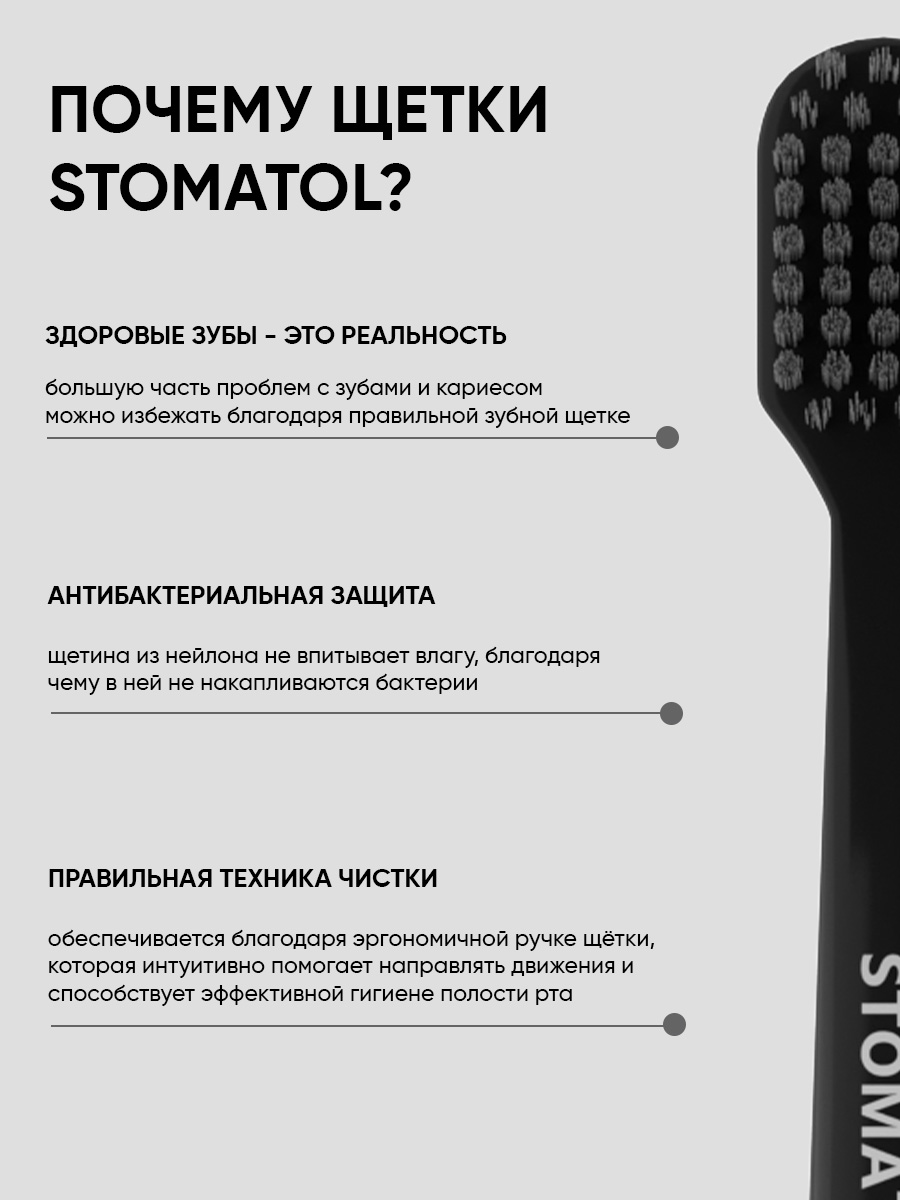 ПОЧЕМУ ЩЕТКИ STOMATOL?

ЗДОРОВЫЕ ЗУБЫ - ЭТО РЕАЛЬНОСТЬ

большую часть проблем с зубами и кариесом можно избежать благодаря правильной зубной щетке

АНТИБАКТЕРИАЛЬНАЯ ЗАЩИТА

щетина из нейлона не впитывает влагу, благодаря чему в ней не накапливаются бактерии

ПРАВИЛЬНАЯ ТЕХНИКА ЧИСТКИ

обеспечивается благодаря эргономичной ручке щётки, которая интуитивно помогает направлять движения и способствует эффективной гигиене полости рта

STOMA